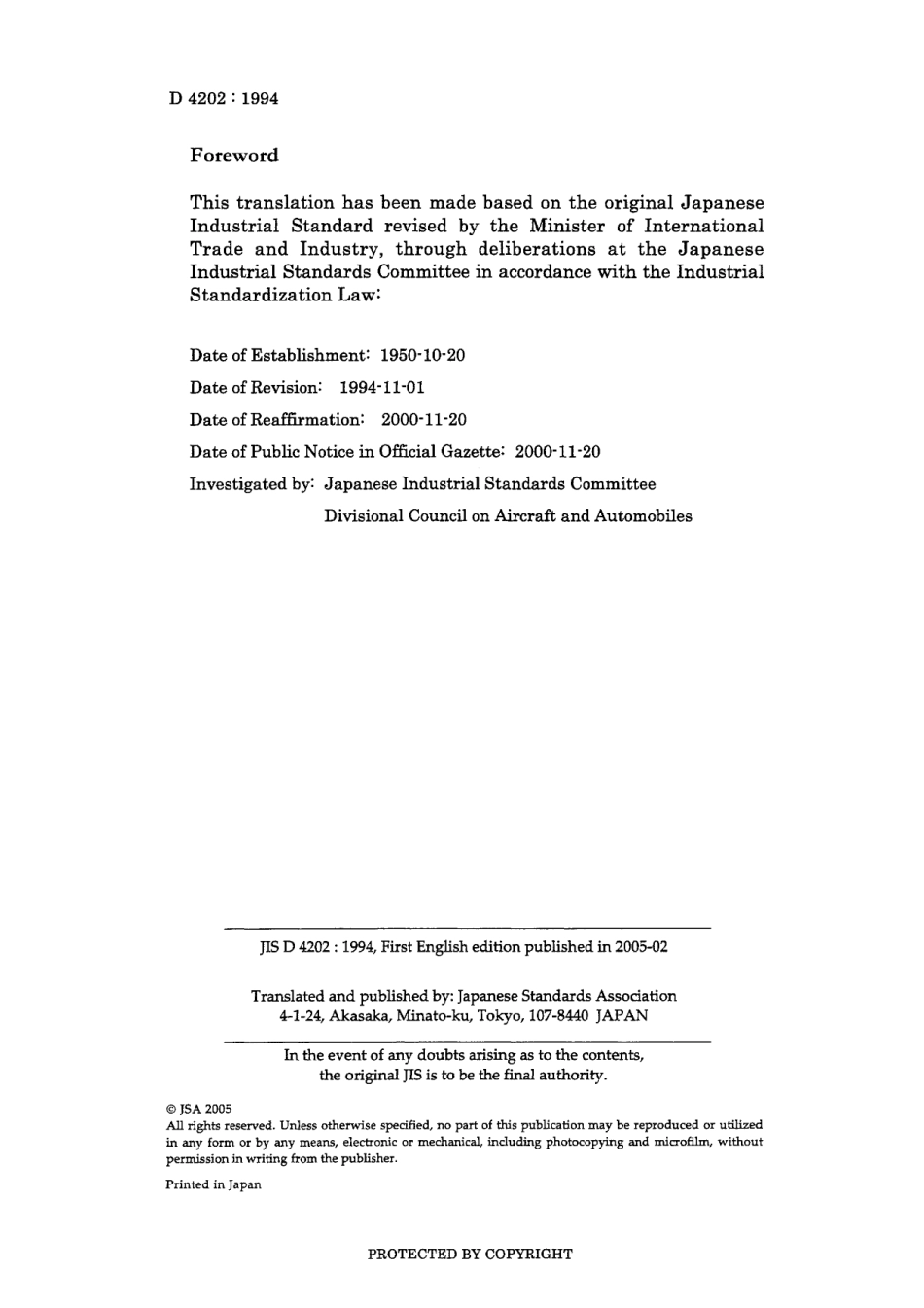 D 4202 : 1994

Foreword

This translation has been made based on the original Japanese Industrial Standard revised by the Minister of International Trade and Industry, through deliberations at the Japanese Industrial Standards Committee in accordance with the Industrial Standardization Law:

Date of Establishment: 1950-10-20

Date of Revision: 1994-11-01

Date of Reaffirmation: 2000-11-20

Date of Public Notice in Official Gazette: 2000-11-20

Investigated by: Japanese Industrial Standards Committee
Divisional Council on Aircraft and Automobiles

JIS D 4202 : 1994, First English edition published in 2005-02

Translated and published by: Japanese Standards Association
4-1-24, Akasaka, Minato-ku, Tokyo, 107-8440 JAPAN

In the event of any doubts arising as to the contents, the original JIS is to be the final authority.

© JSA 2005
All rights reserved. Unless otherwise specified, no part of this publication may be reproduced or utilized in any form or by any means, electronic or mechanical, including photocopying and microfilm, without permission in writing from the publisher.

Printed in Japan

PROTECTED BY COPYRIGHT